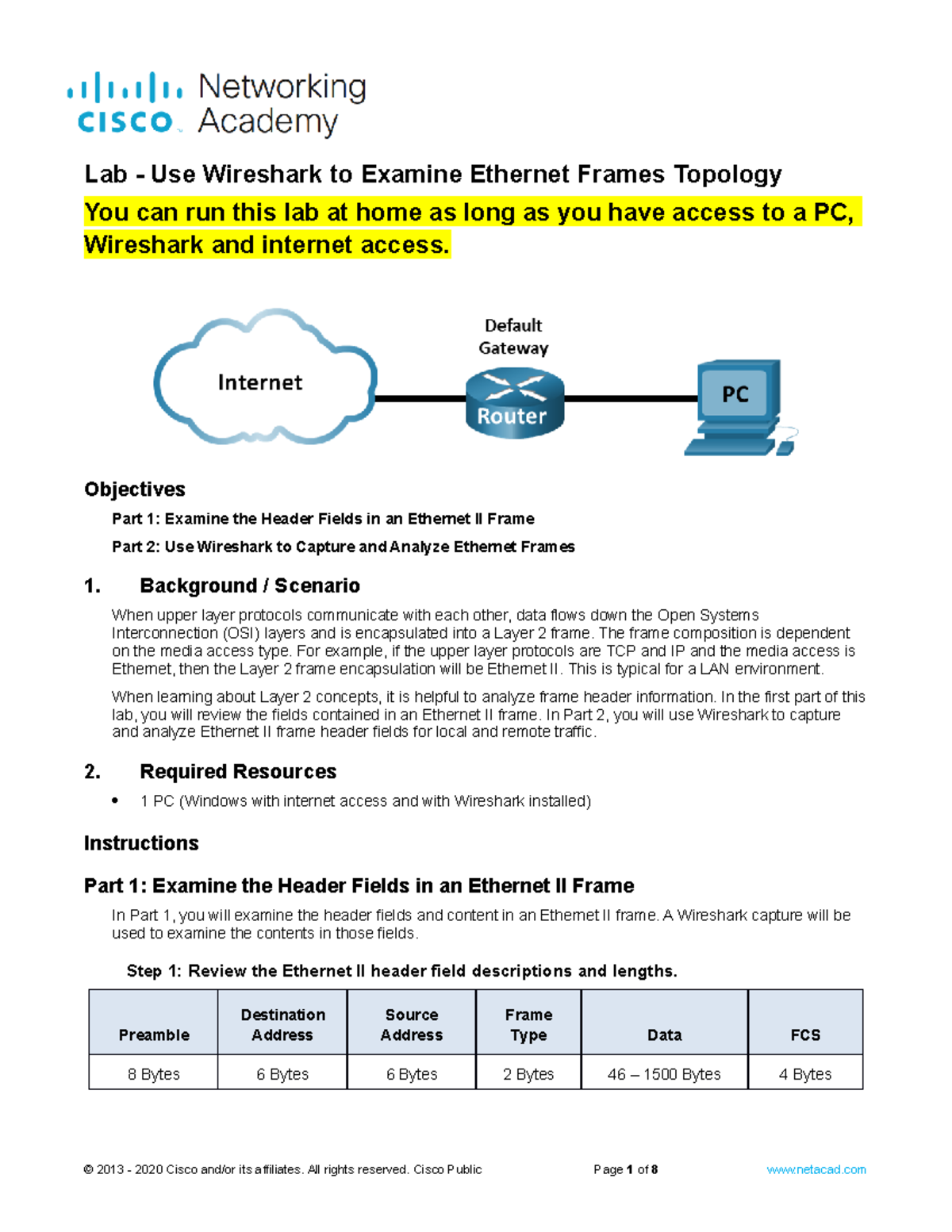 cisco Networking Academy

Lab - Use Wireshark to Examine Ethernet Frames Topology

You can run this lab at home as long as you have access to a PC, Wireshark and internet access.

Internet

Default Gateway

Router

PC

Objectives

Part 1: Examine the Header Fields in an Ethernet II Frame

Part 2: Use Wireshark to Capture and Analyze Ethernet Frames

1. Background / Scenario

When upper layer protocols communicate with each other, data flows down the Open Systems Interconnection (OSI) layers and is encapsulated into a Layer 2 frame. The frame composition is dependent on the media access type. For example, if the upper layer protocols are TCP and IP and the media access is Ethernet, then the Layer 2 frame encapsulation will be Ethernet II. This is typical for a LAN environment.

When learning about Layer 2 concepts, it is helpful to analyze frame header information. In the first part of this lab, you will review the fields contained in an Ethernet II frame. In Part 2, you will use Wireshark to capture and analyze Ethernet II frame header fields for local and remote traffic.

2. Required Resources

• 1 PC (Windows with internet access and with Wireshark installed)

Instructions

Part 1: Examine the Header Fields in an Ethernet II Frame

In Part 1, you will examine the header fields and content in an Ethernet II frame. A Wireshark capture will be used to examine the contents in those fields.

Step 1: Review the Ethernet II header field descriptions and lengths.

| Preamble | Destination Address | Source Address | Frame Type | Data | FCS |
|---|---|---|---|---|---|
| 8 Bytes | 6 Bytes | 6 Bytes | 2 Bytes | 46 – 1500 Bytes | 4 Bytes |

© 2013 - 2020 Cisco and/or its affiliates. All rights reserved. Cisco Public Page 1 of 8 www.netacad.com